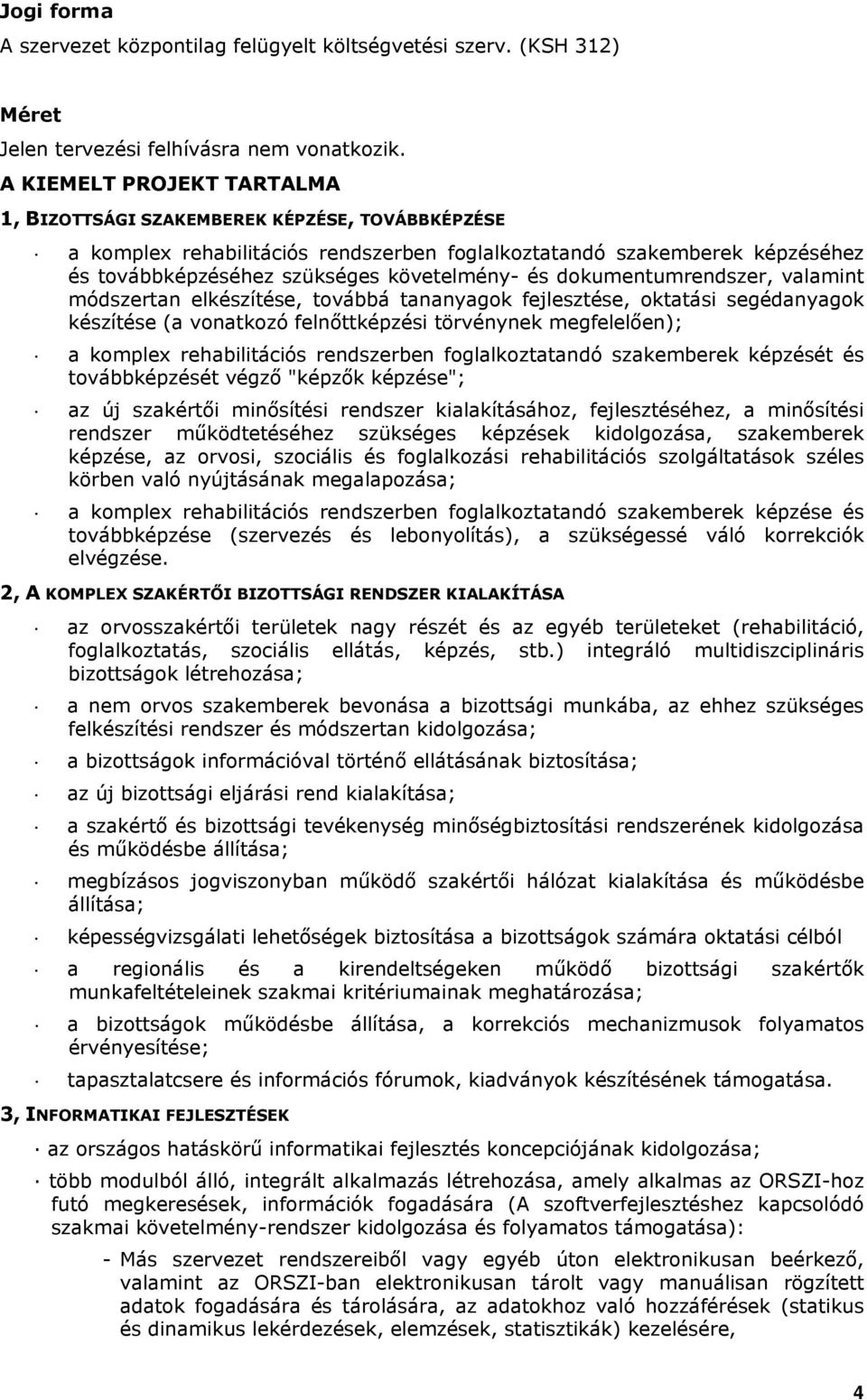 Jogi forma
A szervezet központilag felügyelt költségvetési szerv. (KSH 312)

Méret
Jelen tervezési felhívásra nem vonatkozik.

A KIEMELT PROJEKT TARTALMA

1, BIZOTTSÁGI SZAKEMBEREK KÉPZÉSE, TOVÁBBKÉPZÉSE

· a komplex rehabilitációs rendszerben foglalkoztatandó szakemberek képzéséhez és továbbképzéséhez szükséges követelmény- és dokumentumrendszer, valamint módszertan elkészítése, továbbá tananyagok fejlesztése, oktatási segédanyagok készítése (a vonatkozó felnőttképzési törvénynek megfelelően);

· a komplex rehabilitációs rendszerben foglalkoztatandó szakemberek képzését és továbbképzését végző "képzők képzése";

· az új szakértői minősítési rendszer kialakításához, fejlesztéséhez, a minősítési rendszer működtetéséhez szükséges képzések kidolgozása, szakemberek képzése, az orvosi, szociális és foglalkozási rehabilitációs szolgáltatások széles körben való nyújtásának megalapozása;

· a komplex rehabilitációs rendszerben foglalkoztatandó szakemberek képzése és továbbképzése (szervezés és lebonyolítás), a szükségessé váló korrekciók elvégzése.

2, A KOMPLEX SZAKÉRTŐI BIZOTTSÁGI RENDSZER KIALAKÍTÁSA

· az orvosszakértői területek nagy részét és az egyéb területeket (rehabilitáció, foglalkoztatás, szociális ellátás, képzés, stb.) integráló multidiszciplináris bizottságok létrehozása;

· a nem orvos szakemberek bevonása a bizottsági munkába, az ehhez szükséges felkészítési rendszer és módszertan kidolgozása;

· a bizottságok információval történő ellátásának biztosítása;

· az új bizottsági eljárási rend kialakítása;

· a szakértő és bizottsági tevékenység minőségbiztosítási rendszerének kidolgozása és működésbe állítása;

· megbízásos jogviszonyban működő szakértői hálózat kialakítása és működésbe állítása;

· képességvizsgálati lehetőségek biztosítása a bizottságok számára oktatási célból

· a regionális és a kirendeltségeken működő bizottsági szakértők munkafeltételeinek szakmai kritériumainak meghatározása;

· a bizottságok működésbe állítása, a korrekciós mechanizmusok folyamatos érvényesítése;

· tapasztalatcsere és információs fórumok, kiadványok készítésének támogatása.

3, INFORMATIKAI FEJLESZTÉSEK

· az országos hatáskörű informatikai fejlesztés koncepciójának kidolgozása;

· több modulból álló, integrált alkalmazás létrehozása, amely alkalmas az ORSZI-hoz futó megkeresések, információk fogadására (A szoftverfejlesztéshez kapcsolódó szakmai követelmény-rendszer kidolgozása és folyamatos támogatása):

- Más szervezet rendszereiből vagy egyéb úton elektronikusan beérkező, valamint az ORSZI-ban elektronikusan tárolt vagy manuálisan rögzített adatok fogadására és tárolására, az adatokhoz való hozzáférések (statikus és dinamikus lekérdezések, elemzések, statisztikák) kezelésére,

4